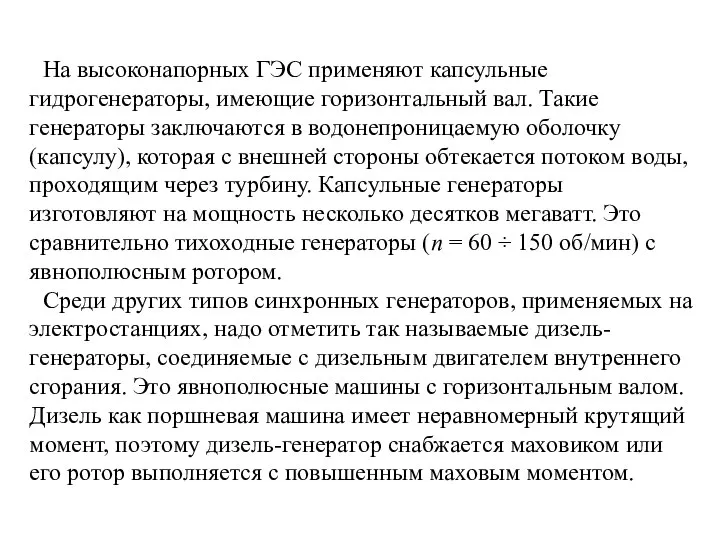 На высоконапорных ГЭС применяют капсульные гидрогенераторы, имеющие горизонтальный вал. Такие генераторы заключаются в водонепроницаемую оболочку (капсулу), которая с внешней стороны обтекается потоком воды, проходящим через турбину. Капсульные генераторы изготовляют на мощность несколько десятков мегаватт. Это сравнительно тихоходные генераторы ($n = 60 \div 150$ об/мин) с явнополюсным ротором.

Среди других типов синхронных генераторов, применяемых на электростанциях, надо отметить так называемые дизель-генераторы, соединяемые с дизельным двигателем внутреннего сгорания. Это явнополюсные машины с горизонтальным валом. Дизель как поршневая машина имеет неравномерный крутящий момент, поэтому дизель-генератор снабжается маховиком или его ротор выполняется с повышенным маховым моментом.